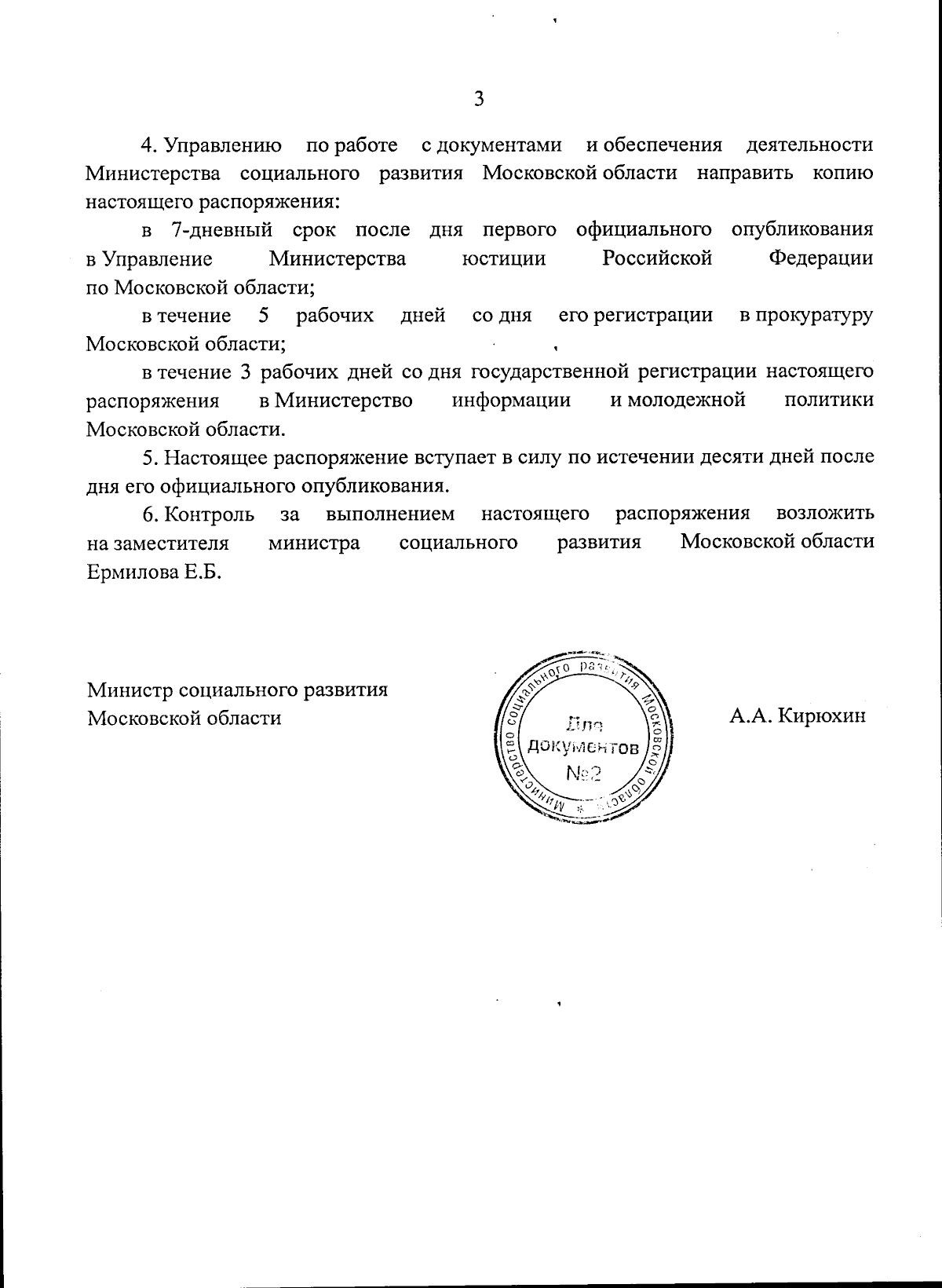 3

4. Управлению по работе с документами и обеспечения деятельности Министерства социального развития Московской области направить копию настоящего распоряжения:

в 7-дневный срок после дня первого официального опубликования в Управление Министерства юстиции Российской Федерации по Московской области;

в течение 5 рабочих дней со дня его регистрации в прокуратуру Московской области;

в течение 3 рабочих дней со дня государственной регистрации настоящего распоряжения в Министерство информации и молодежной политики Московской области.

5. Настоящее распоряжение вступает в силу по истечении десяти дней после дня его официального опубликования.

6. Контроль за выполнением настоящего распоряжения возложить на заместителя министра социального развития Московской области Ермилова Е.Б.

Министр социального развития Московской области

Министерство социального развития Московской области
Для документов №2

А.А. Кирюхин